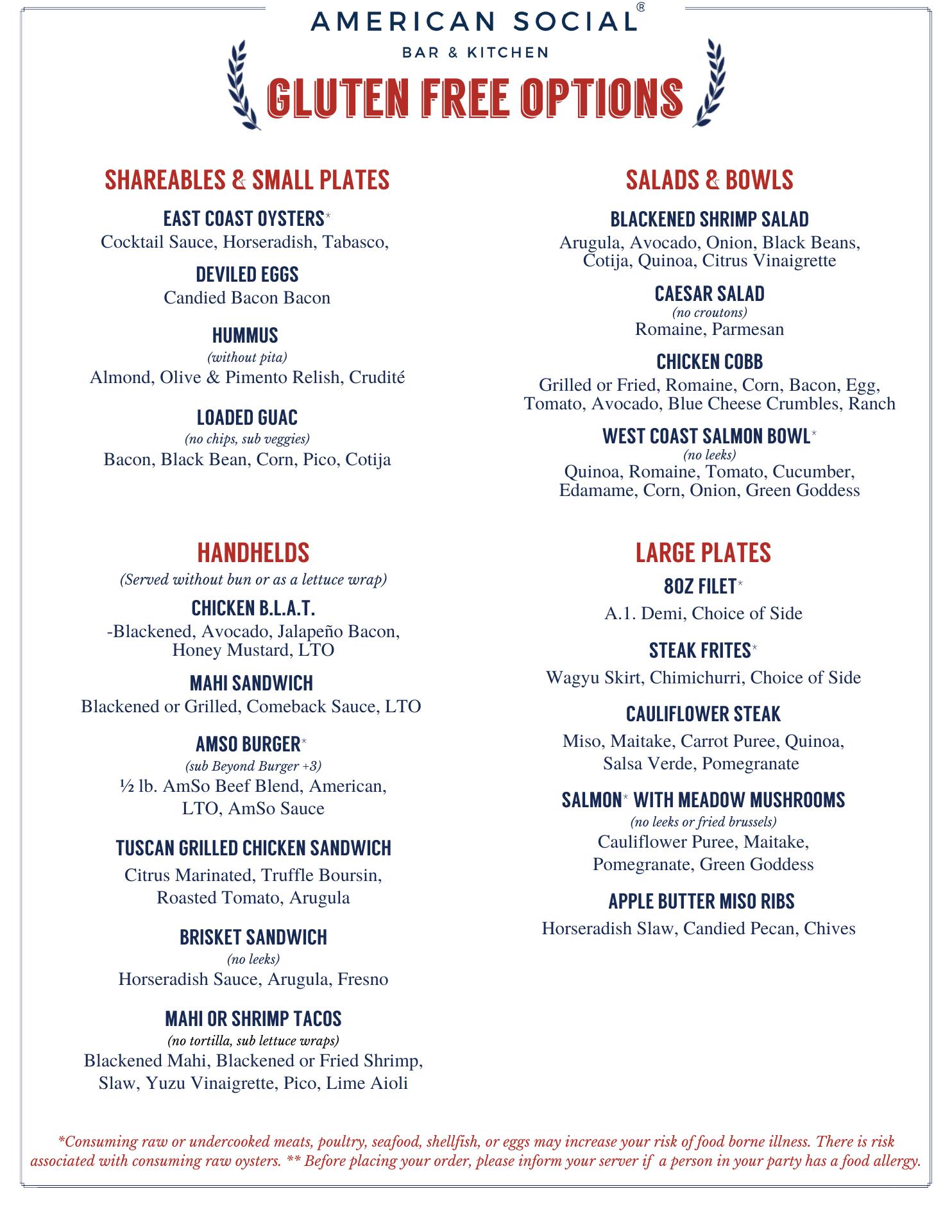 AMERICAN SOCIAL®

BAR & KITCHEN

GLUTEN FREE OPTIONS

SHAREABLES & SMALL PLATES

EAST COAST OYSTERS*
Cocktail Sauce, Horseradish, Tabasco,

DEVILED EGGS
Candied Bacon Bacon

HUMMUS
(without pita)
Almond, Olive & Pimento Relish, Crudité

LOADED GUAC
(no chips, sub veggies)
Bacon, Black Bean, Corn, Pico, Cotija

HANDHELDS
(Served without bun or as a lettuce wrap)

CHICKEN B.L.A.T.
-Blackened, Avocado, Jalapeño Bacon, Honey Mustard, LTO

MAHI SANDWICH
Blackened or Grilled, Comeback Sauce, LTO

AMSO BURGER*
(sub Beyond Burger +3)
½ lb. AmSo Beef Blend, American, LTO, AmSo Sauce

TUSCAN GRILLED CHICKEN SANDWICH
Citrus Marinated, Truffle Boursin, Roasted Tomato, Arugula

BRISKET SANDWICH
(no leeks)
Horseradish Sauce, Arugula, Fresno

MAHI OR SHRIMP TACOS
(no tortilla, sub lettuce wraps)
Blackened Mahi, Blackened or Fried Shrimp, Slaw, Yuzu Vinaigrette, Pico, Lime Aioli

SALADS & BOWLS

BLACKENED SHRIMP SALAD
Arugula, Avocado, Onion, Black Beans, Cotija, Quinoa, Citrus Vinaigrette

CAESAR SALAD
(no croutons)
Romaine, Parmesan

CHICKEN COBB
Grilled or Fried, Romaine, Corn, Bacon, Egg, Tomato, Avocado, Blue Cheese Crumbles, Ranch

WEST COAST SALMON BOWL*
(no leeks)
Quinoa, Romaine, Tomato, Cucumber, Edamame, Corn, Onion, Green Goddess

LARGE PLATES

8OZ FILET*
A.1. Demi, Choice of Side

STEAK FRITES*
Wagyu Skirt, Chimichurri, Choice of Side

CAULIFLOWER STEAK
Miso, Maitake, Carrot Puree, Quinoa, Salsa Verde, Pomegranate

SALMON* WITH MEADOW MUSHROOMS
(no leeks or fried brussels)
Cauliflower Puree, Maitake, Pomegranate, Green Goddess

APPLE BUTTER MISO RIBS
Horseradish Slaw, Candied Pecan, Chives

*Consuming raw or undercooked meats, poultry, seafood, shellfish, or eggs may increase your risk of food borne illness. There is risk associated with consuming raw oysters. ** Before placing your order, please inform your server if a person in your party has a food allergy.